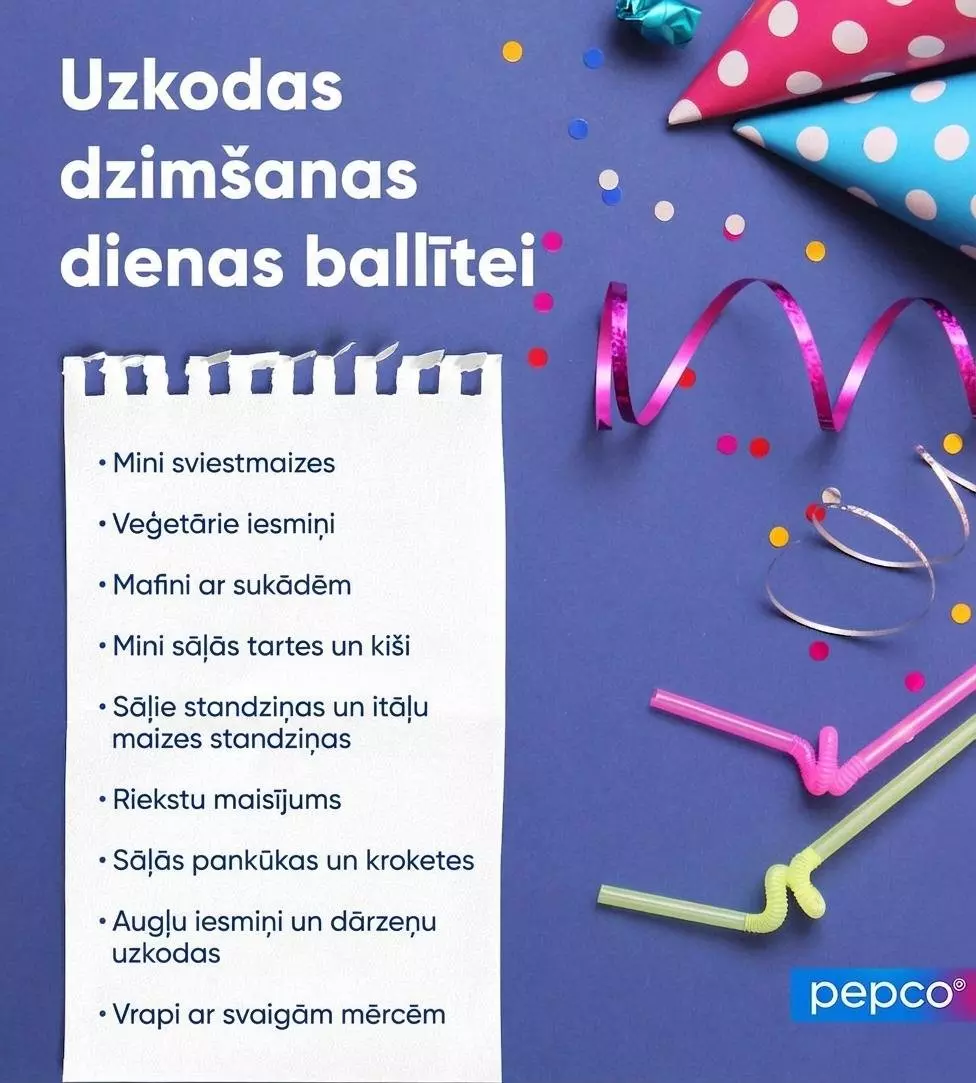 Uzkodas dzimšanas dienas ballītei

• Mini sviestmaizes
• Veģetārie iesmiņi
• Mafini ar sukādēm
• Mini sāļās tartes un kiši
• Sāļie standziņas un itāļu maizes standziņas
• Riekstu maisījums
• Sāļās pankūkas un kroketes
• Augļu iesmiņi un dārzeņu uzkodas
• Vrapi ar svaigām mērcēm

pepco®